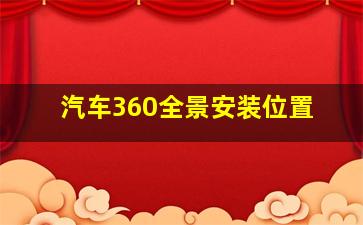 汽车360全景安装位置